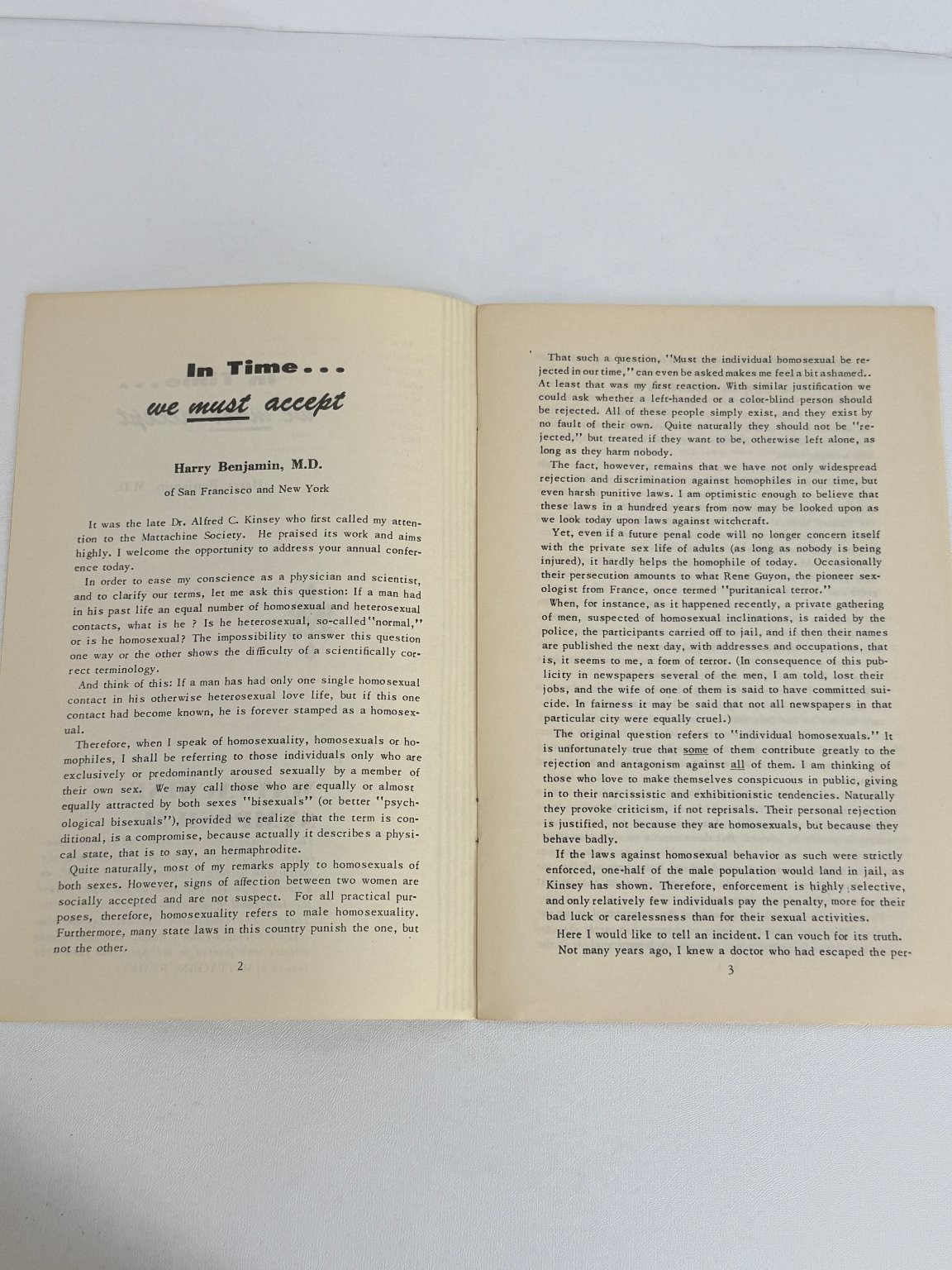 In Time...
we must accept

Harry Benjamin, M.D.

of San Francisco and New York

It was the late Dr. Alfred C. Kinsey who first called my attention to the Mattachine Society. He praised its work and aims highly. I welcome the opportunity to address your annual conference today.

In order to ease my conscience as a physician and scientist, and to clarify our terms, let me ask this question: If a man had in his past life an equal number of homosexual and heterosexual contacts, what is he ? Is he heterosexual, so-called "normal," or is he homosexual? The impossibility to answer this question one way or the other shows the difficulty of a scientifically correct terminology.

And think of this: If a man has had only one single homosexual contact in his otherwise heterosexual love life, but if this one contact had become known, he is forever stamped as a homosexual.

Therefore, when I speak of homosexuality, homosexuals or homophiles, I shall be referring to those individuals only who are exclusively or predominantly aroused sexually by a member of their own sex. We may call those who are equally or almost equally attracted by both sexes "bisexuals" (or better "psychological bisexuals"), provided we realize that the term is conditional, is a compromise, because actually it describes a physical state, that is to say, an hermaphrodite.

Quite naturally, most of my remarks apply to homosexuals of both sexes. However, signs of affection between two women are socially accepted and are not suspect. For all practical purposes, therefore, homosexuality refers to male homosexuality. Furthermore, many state laws in this country punish the one, but not the other.

2

That such a question, "Must the individual homosexual be rejected in our time," can even be asked makes me feel a bit ashamed.. At least that was my first reaction. With similar justification we could ask whether a left-handed or a color-blind person should be rejected. All of these people simply exist, and they exist by no fault of their own. Quite naturally they should not be "rejected," but treated if they want to be, otherwise left alone, as long as they harm nobody.

The fact, however, remains that we have not only widespread rejection and discrimination against homophiles in our time, but even harsh punitive laws. I am optimistic enough to believe that these laws in a hundred years from now may be looked upon as we look today upon laws against witchcraft.

Yet, even if a future penal code will no longer concern itself with the private sex life of adults (as long as nobody is being injured), it hardly helps the homophile of today. Occasionally their persecution amounts to what Rene Guyon, the pioneer sexologist from France, once termed "puritanical terror."

When, for instance, as it happened recently, a private gathering of men, suspected of homosexual inclinations, is raided by the police, the participants carried off to jail, and if then their names are published the next day, with addresses and occupations, that is, it seems to me, a form of terror. (In consequence of this publicity in newspapers several of the men, I am told, lost their jobs, and the wife of one of them is said to have committed suicide. In fairness it may be said that not all newspapers in that particular city were equally cruel.)

The original question refers to "individual homosexuals." It is unfortunately true that some of them contribute greatly to the rejection and antagonism against all of them. I am thinking of those who love to make themselves conspicuous in public, giving in to their narcissistic and exhibitionistic tendencies. Naturally they provoke criticism, if not reprisals. Their personal rejection is justified, not because they are homosexuals, but because they behave badly.

If the laws against homosexual behavior as such were strictly enforced, one-half of the male population would land in jail, as Kinsey has shown. Therefore, enforcement is highly selective, and only relatively few individuals pay the penalty, more for their bad luck or carelessness than for their sexual activities.

Here I would like to tell an incident. I can vouch for its truth.

Not many years ago, I knew a doctor who had escaped the per-

3